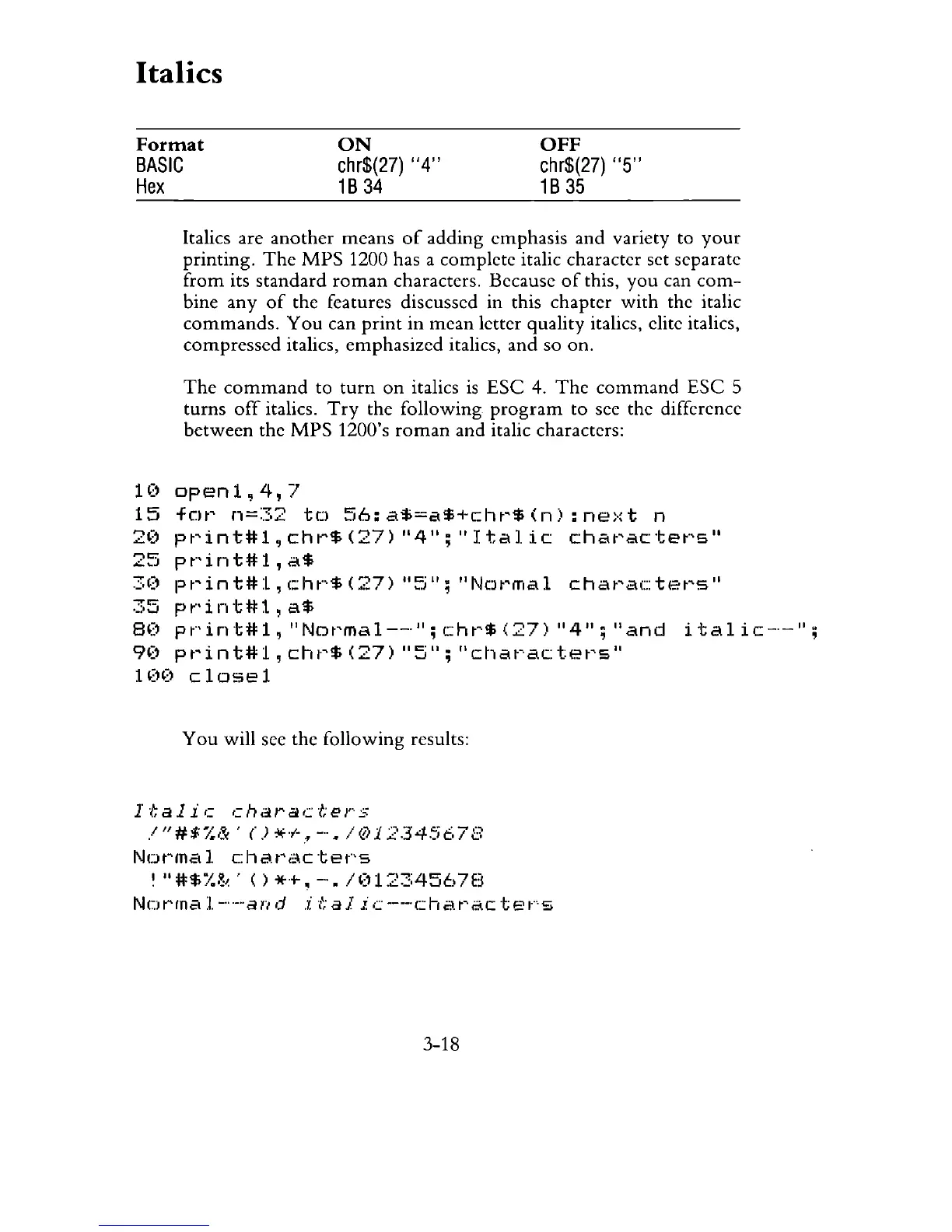 Italics

| Format | ON | OFF |
|---|---|---|
| BASIC | chr$(27) "4" | chr$(27) "5" |
| Hex | 1B 34 | 1B 35 |

Italics are another means of adding emphasis and variety to your printing. The MPS 1200 has a complete italic character set separate from its standard roman characters. Because of this, you can combine any of the features discussed in this chapter with the italic commands. You can print in mean letter quality italics, elite italics, compressed italics, emphasized italics, and so on.

The command to turn on italics is ESC 4. The command ESC 5 turns off italics. Try the following program to see the difference between the MPS 1200's roman and italic characters:

10 open1,4,7
15 for n=32 to 56:a$=a$+chr$(n):next n
20 print#1,chr$(27)"4";"Italic characters"
25 print#1,a$
30 print#1,chr$(27)"5";"Normal characters"
35 print#1,a$
80 print#1,"Normal--";chr$(27)"4";"and italic--";
90 print#1,chr$(27)"5";"characters"
100 close1

You will see the following results:

Italic characters
!"#$%&'()*+,-./012345678
Normal characters
!"#$%&'()*+,-./012345678
Normal--and italic--characters

3-18